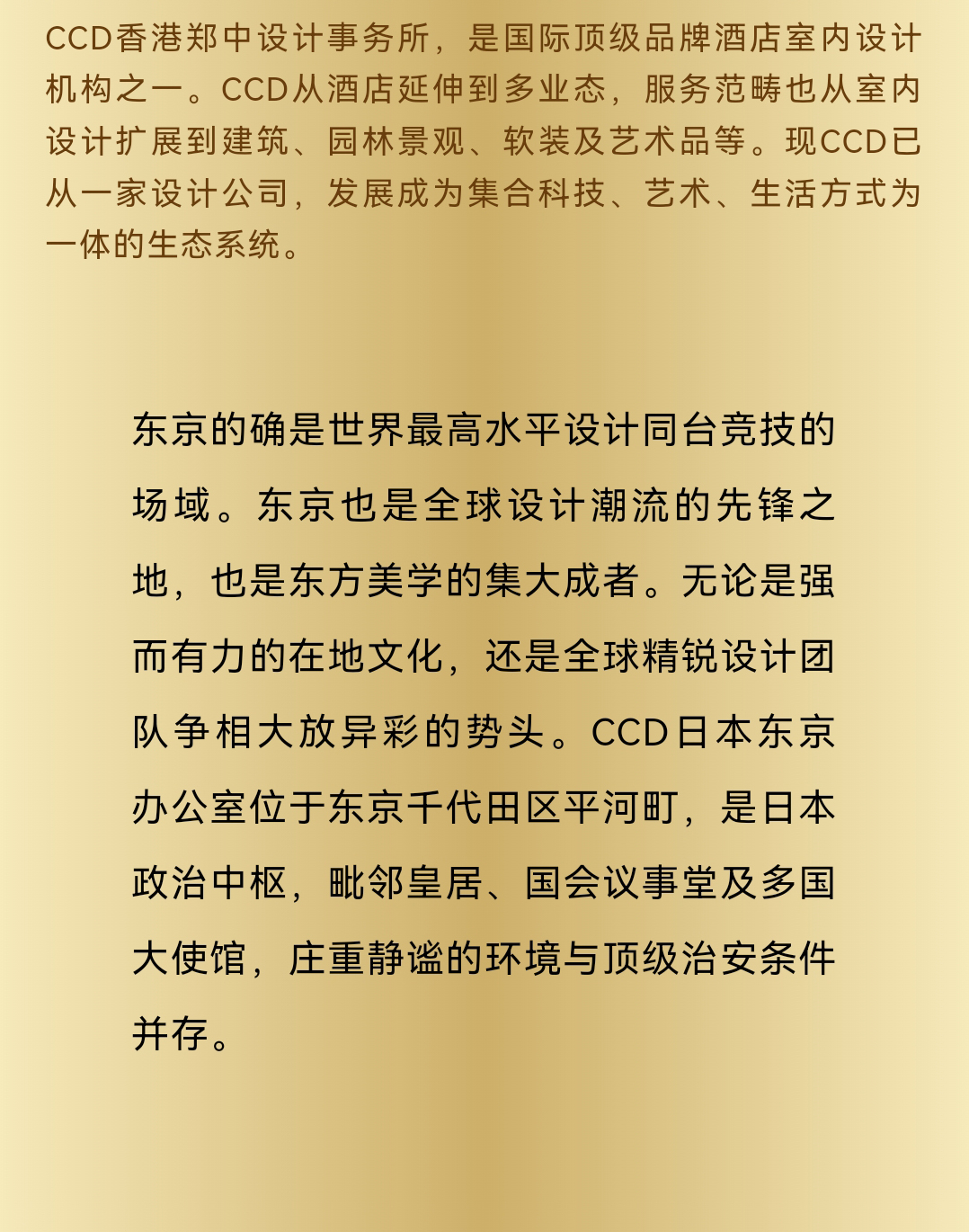 CCD香港郑中设计事务所，是国际顶级品牌酒店室内设计机构之一。CCD从酒店延伸到多业态，服务范畴也从室内设计扩展到建筑、园林景观、软装及艺术品等。现CCD已从一家设计公司，发展成为集合科技、艺术、生活方式为一体的生态系统。

东京的确是世界最高水平设计同台竞技的场域。东京也是全球设计潮流的先锋之地，也是东方美学的集大成者。无论是强而有力的在地文化，还是全球精锐设计团队争相大放异彩的势头。CCD日本东京办公室位于东京千代田区平河町，是日本政治中枢，毗邻皇居、国会议事堂及多国大使馆，庄重静谧的环境与顶级治安条件并存。